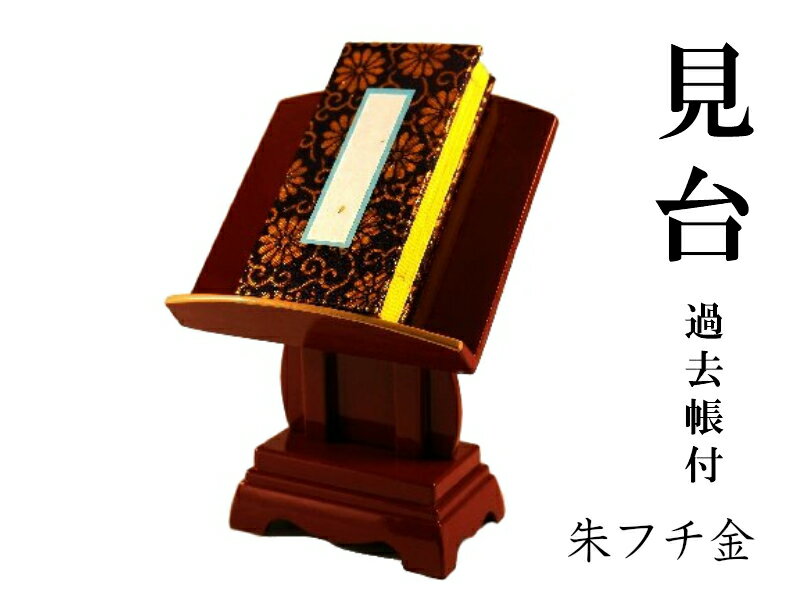 見台

過去帳付

朱フチ金